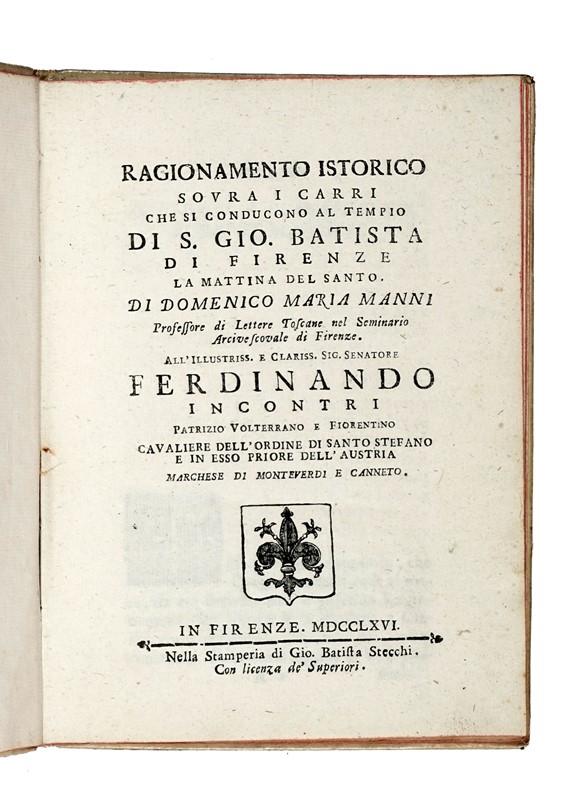 RAGIONAMENTO ISTORICO
SOVRA I CARRI
CHE SI CONDUCONO AL TEMPIO
DI S. GIO. BATISTA
DI FIRENZE
LA MATTINA DEL SANTO.
DI DOMENICO MARIA MANNI
Professore di Lettere Toscane nel Seminario Arcivescovale di Firenze.
ALL'ILLUSTRISS. E CLARISS. SIG. SENATORE
FERDINANDO
INCONTRI
PATRIZIO VOLTERRANO E FIORENTINO
CAVALIERE DELL'ORDINE DI SANTO STEFANO E IN ESSO PRIORE DELL'AUSTRIA
MARCHESE DI MONTEVERDI E CANNETO.

IN FIRENZE. MDCCLXVI.
Nella Stamperia di Gio. Batista Stecchi.
Con licenza de' Superiori.